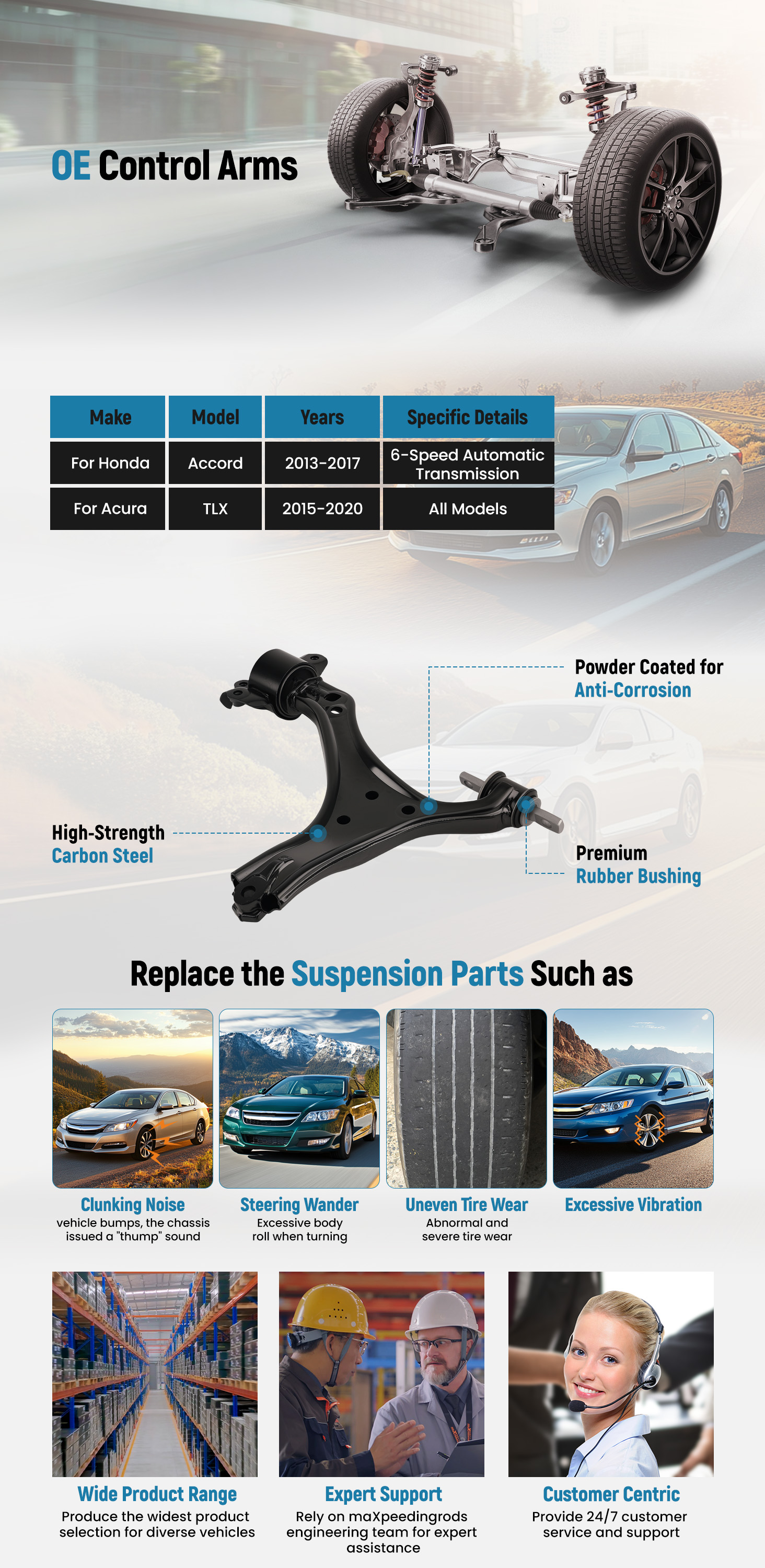 OE Control Arms

| Make | Model | Years | Specific Details |
|---|---|---|---|
| For Honda | Accord | 2013-2017 | 6-Speed Automatic Transmission |
| For Acura | TLX | 2015-2020 | All Models |

Powder Coated for
Anti-Corrosion

High-Strength
Carbon Steel

Premium
Rubber Bushing

Replace the Suspension Parts Such as

Clunking Noise
vehicle bumps, the chassis issued a "thump" sound

Steering Wander
Excessive body roll when turning

Uneven Tire Wear
Abnormal and severe tire wear

Excessive Vibration

Wide Product Range
Produce the widest product selection for diverse vehicles

Expert Support
Rely on maXpeedingrods engineering team for expert assistance

Customer Centric
Provide 24/7 customer service and support